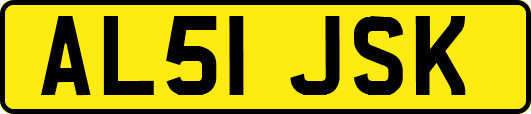 AL51 JSK